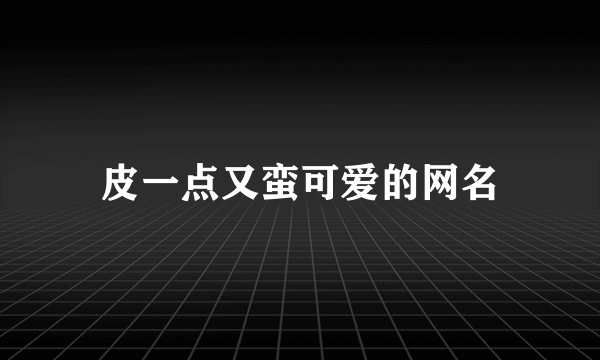 皮一点又蛮可爱的网名